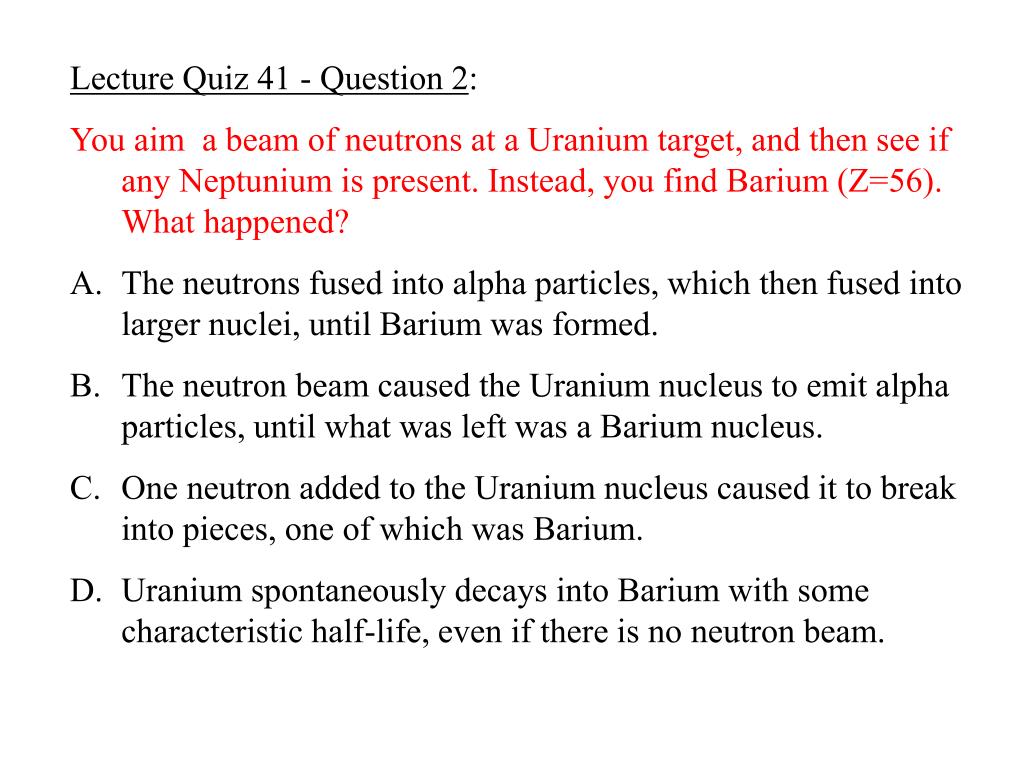 Lecture Quiz 41 - Question 2:

You aim a beam of neutrons at a Uranium target, and then see if any Neptunium is present. Instead, you find Barium (Z=56). What happened?

A. The neutrons fused into alpha particles, which then fused into larger nuclei, until Barium was formed.

B. The neutron beam caused the Uranium nucleus to emit alpha particles, until what was left was a Barium nucleus.

C. One neutron added to the Uranium nucleus caused it to break into pieces, one of which was Barium.

D. Uranium spontaneously decays into Barium with some characteristic half-life, even if there is no neutron beam.